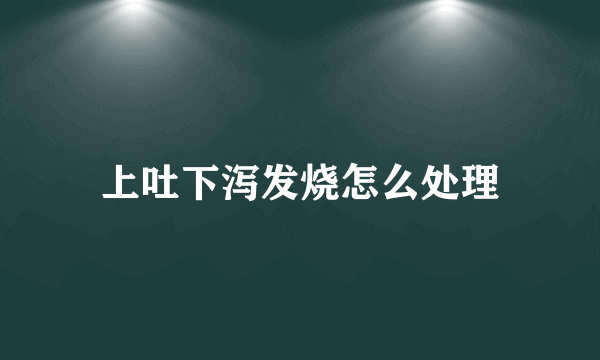 上吐下泻发烧怎么处理